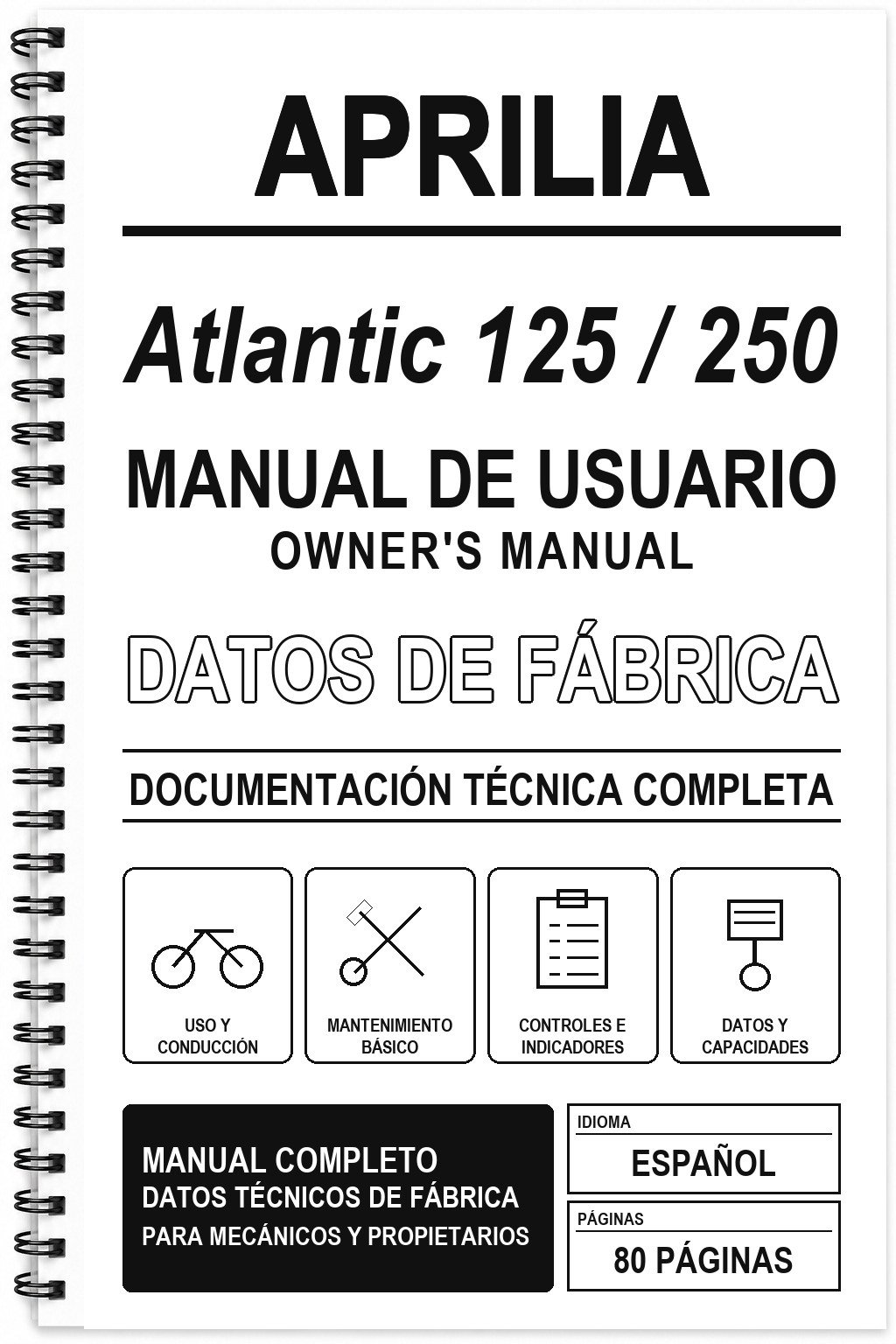 APRILIA

Atlantic 125 / 250

MANUAL DE USUARIO
OWNER'S MANUAL

DATOS DE FÁBRICA

DOCUMENTACIÓN TÉCNICA COMPLETA

USO Y CONDUCCIÓN

MANTENIMIENTO BÁSICO

CONTROLES E INDICADORES

DATOS Y CAPACIDADES

MANUAL COMPLETO
DATOS TÉCNICOS DE FÁBRICA
PARA MECÁNICOS Y PROPIETARIOS

IDIOMA
ESPAÑOL

PÁGINAS
80 PÁGINAS